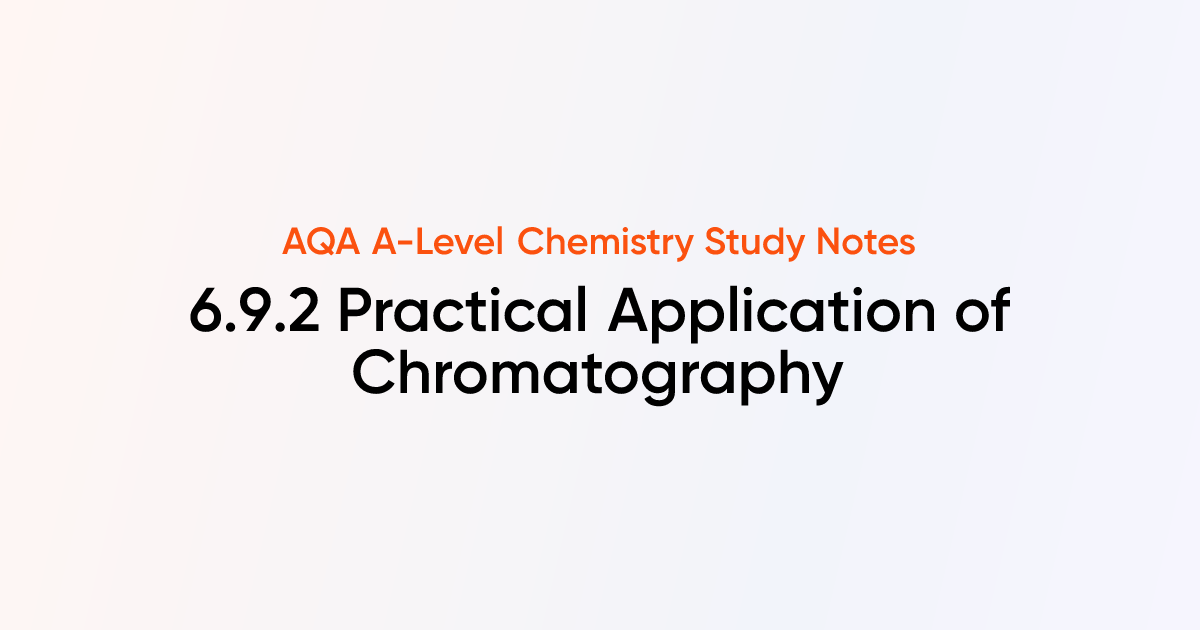 AQA A-Level Chemistry Study Notes

6.9.2 Practical Application of Chromatography